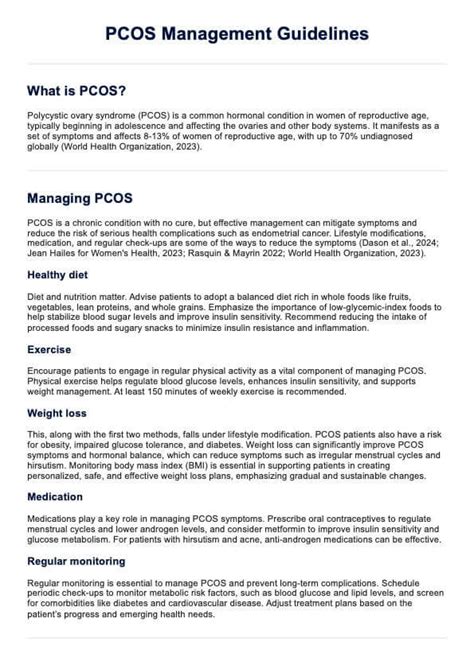 PCOS Management Guidelines

What is PCOS?

Polycystic ovary syndrome (PCOS) is a common hormonal condition in women of reproductive age, typically beginning in adolescence and affecting the ovaries and other body systems. It manifests as a set of symptoms and affects 8-13% of women of reproductive age, with up to 70% undiagnosed globally (World Health Organization, 2023).

Managing PCOS

PCOS is a chronic condition with no cure, but effective management can mitigate symptoms and reduce the risk of serious health complications such as endometrial cancer. Lifestyle modifications, medication, and regular check-ups are some of the ways to reduce the symptoms (Dason et al., 2024; Jean Hailes for Women's Health, 2023; Rasquin & Mayrin 2022; World Health Organization, 2023).

Healthy diet

Diet and nutrition matter. Advise patients to adopt a balanced diet rich in whole foods like fruits, vegetables, lean proteins, and whole grains. Emphasize the importance of low-glycemic-index foods to help stabilize blood sugar levels and improve insulin sensitivity. Recommend reducing the intake of processed foods and sugary snacks to minimize insulin resistance and inflammation.

Exercise

Encourage patients to engage in regular physical activity as a vital component of managing PCOS. Physical exercise helps regulate blood glucose levels, enhances insulin sensitivity, and supports weight management. At least 150 minutes of weekly exercise is recommended.

Weight loss

This, along with the first two methods, falls under lifestyle modification. PCOS patients also have a risk for obesity, impaired glucose tolerance, and diabetes. Weight loss can significantly improve PCOS symptoms and hormonal balance, which can reduce symptoms such as irregular menstrual cycles and hirsutism. Monitoring body mass index (BMI) is essential in supporting patients in creating personalized, safe, and effective weight loss plans, emphasizing gradual and sustainable changes.

Medication

Medications play a key role in managing PCOS symptoms. Prescribe oral contraceptives to regulate menstrual cycles and lower androgen levels, and consider metformin to improve insulin sensitivity and glucose metabolism. For patients with hirsutism and acne, anti-androgen medications can be effective.

Regular monitoring

Regular monitoring is essential to manage PCOS and prevent long-term complications. Schedule periodic check-ups to monitor metabolic risk factors, such as blood glucose and lipid levels, and screen for comorbidities like diabetes and cardiovascular disease. Adjust treatment plans based on the patient's progress and emerging health needs.